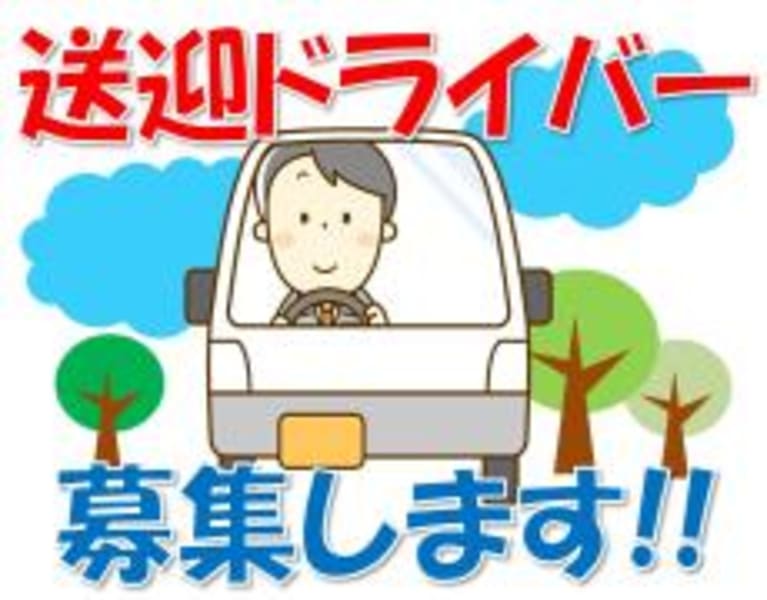 送迎ドライバー

募集します!!